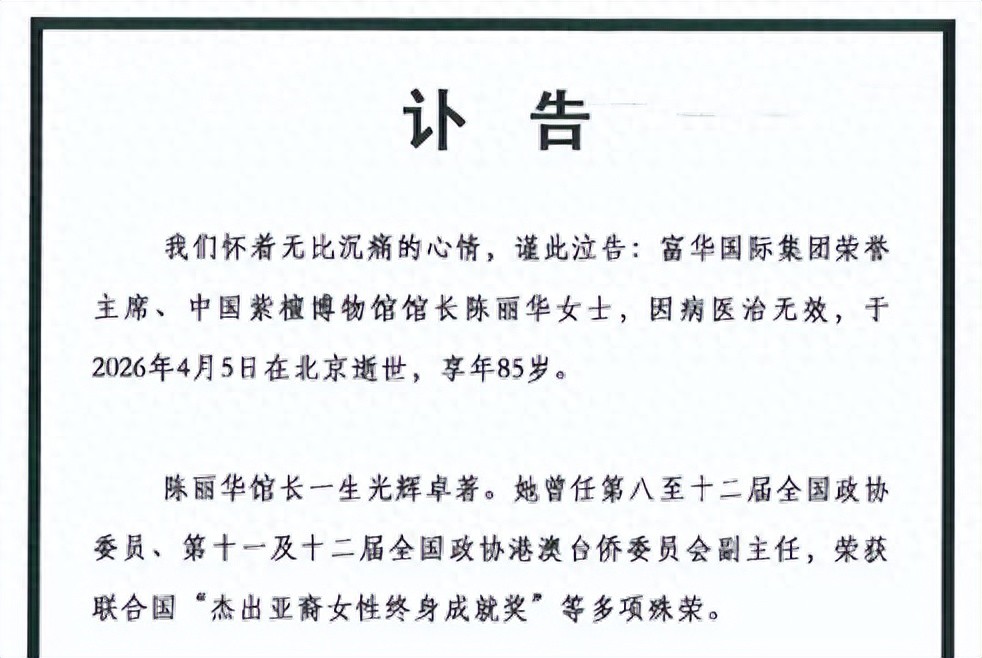 讣 告

我们怀着无比沉痛的心情，谨此泣告：富华国际集团荣誉主席、中国紫檀博物馆馆长陈丽华女士，因病医治无效，于2026年4月5日在北京逝世，享年85岁。

陈丽华馆长一生光辉卓著。她曾任第八至十二届全国政协委员、第十一及十二届全国政协港澳台侨委员会副主任，荣获联合国“杰出亚裔女性终身成就奖”等多项殊荣。